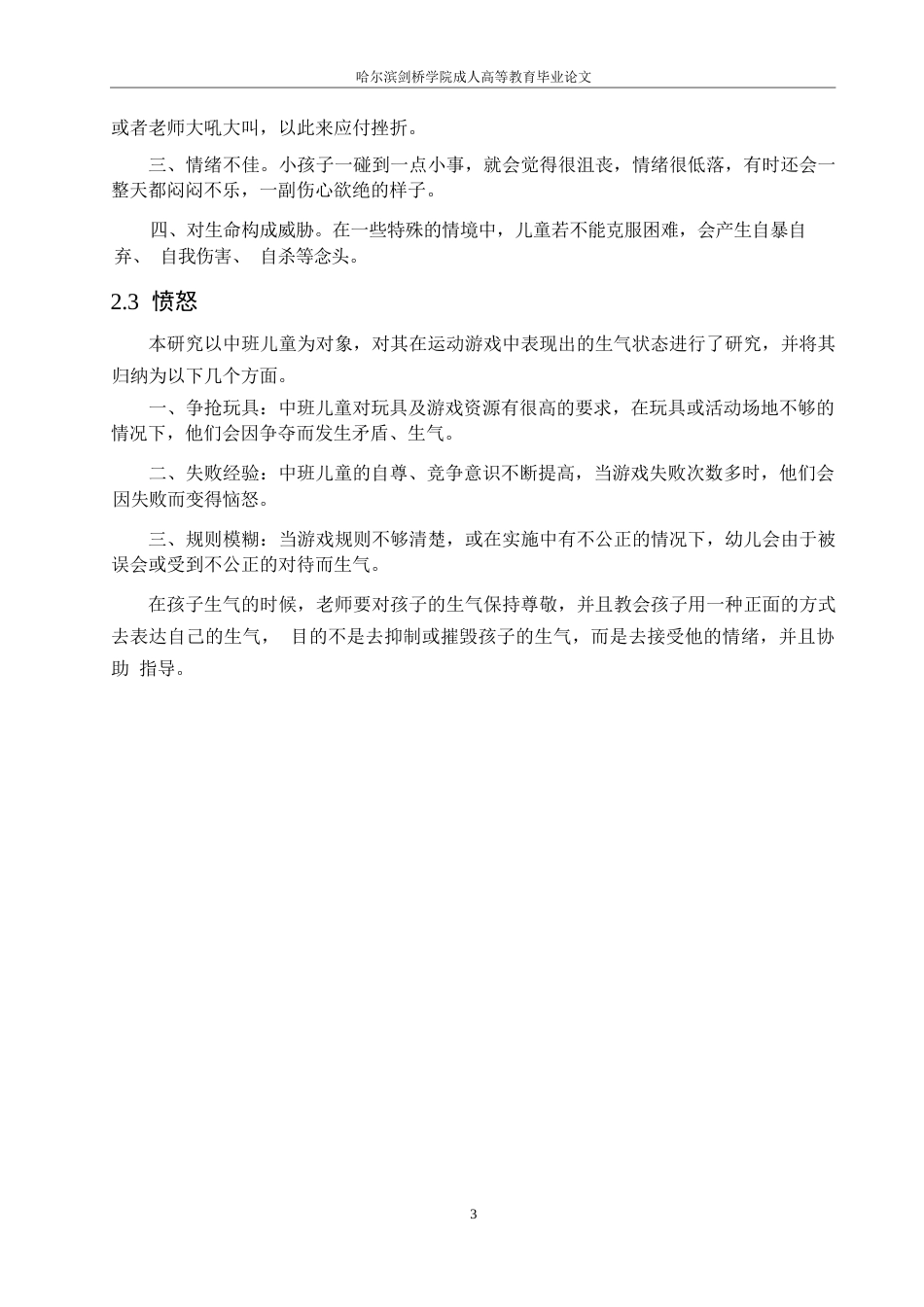 哈尔滨剑桥学院成人高等教育毕业论文

或者老师大吼大叫，以此来应付挫折。

三、情绪不佳。小孩子一碰到一点小事，就会觉得很沮丧，情绪很低落，有时还会一整天都闷闷不乐，一副伤心欲绝的样子。

四、对生命构成威胁。在一些特殊的情境中，儿童若不能克服困难，会产生自暴自弃、 自我伤害、 自杀等念头。

2.3 愤怒

本研究以中班儿童为对象，对其在运动游戏中表现出的生气状态进行了研究，并将其归纳为以下几个方面。

一、争抢玩具：中班儿童对玩具及游戏资源有很高的要求，在玩具或活动场地不够的情况下，他们会因争夺而发生矛盾、生气。

二、失败经验：中班儿童的自尊、竞争意识不断提高，当游戏失败次数多时，他们会因失败而变得恼怒。

三、规则模糊：当游戏规则不够清楚，或在实施中有不公正的情况下，幼儿会由于被误会或受到不公正的对待而生气。

在孩子生气的时候，老师要对孩子的生气保持尊敬，并且教会孩子用一种正面的方式去表达自己的生气， 目的不是去抑制或摧毁孩子的生气，而是去接受他的情绪，并且协助 指导。

3